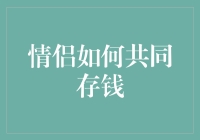 情侣如何共同存钱